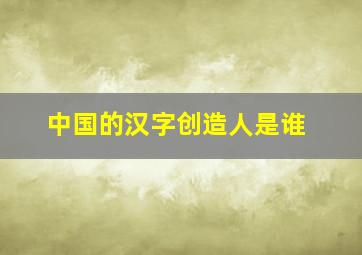 中国的汉字创造人是谁